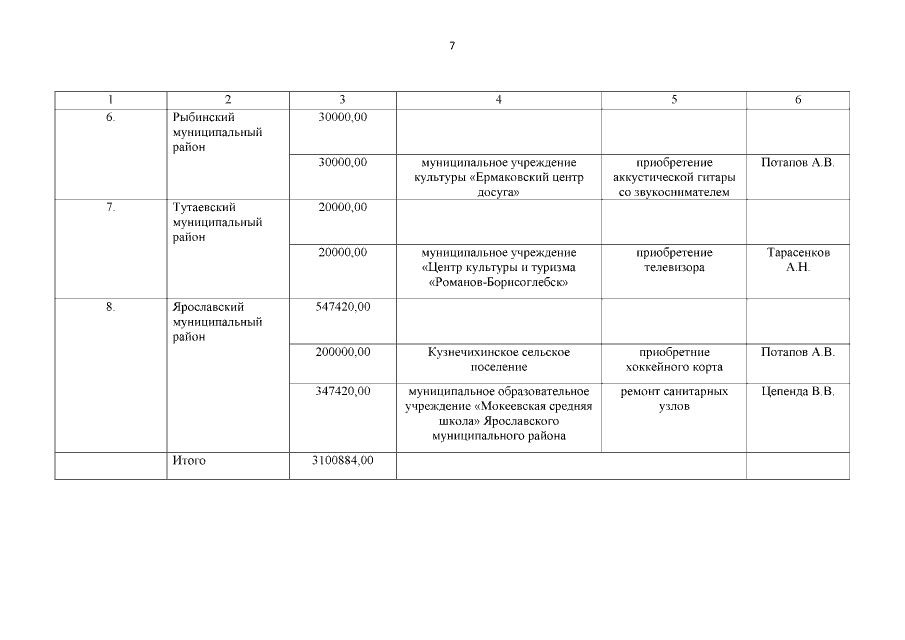 7

| 1 | 2 | 3 | 4 | 5 | 6 |
|---|---|---|---|---|---|
| 6. | Рыбинский муниципальный район | 30000,00 | | | |
| | | 30000,00 | муниципальное учреждение культуры «Ермаковский центр досуга» | приобретение аккустической гитары со звукоснимателем | Потапов А.В. |
| 7. | Тутаевский муниципальный район | 20000,00 | | | |
| | | 20000,00 | муниципальное учреждение «Центр культуры и туризма «Романов-Борисоглебск» | приобретение телевизора | Тарасенков А.Н. |
| 8. | Ярославский муниципальный район | 547420,00 | | | |
| | | 200000,00 | Кузнечихинское сельское поселение | приобретние хоккейного корта | Потапов А.В. |
| | | 347420,00 | муниципальное образовательное учреждение «Мокеевская средняя школа» Ярославского муниципального района | ремонт санитарных узлов | Цепенда В.В. |
| | Итого | 3100884,00 | | | |